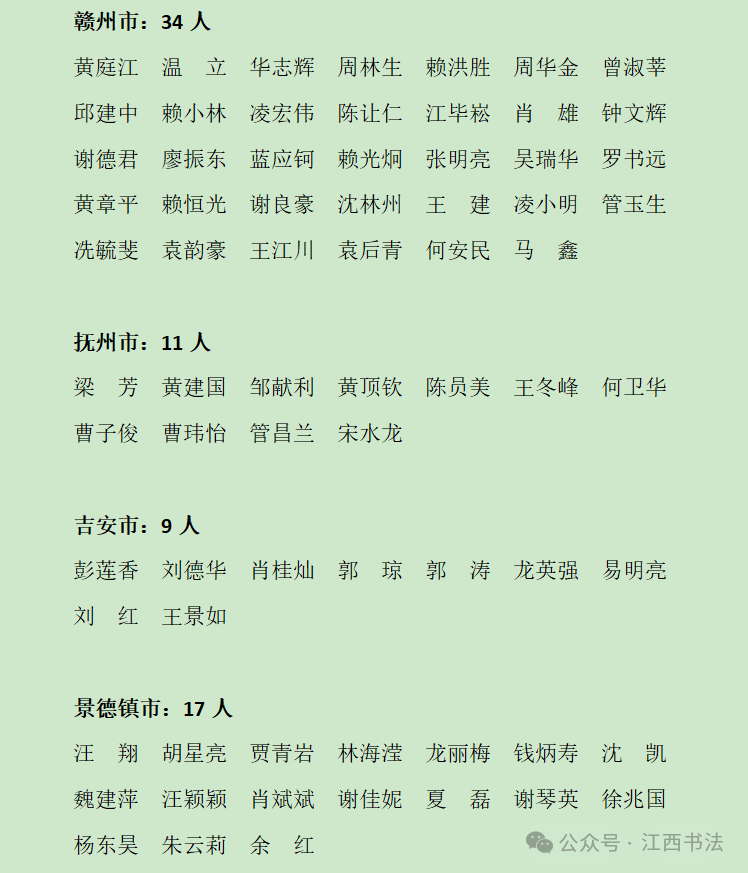 赣州市：34 人

黄庭江　温　立　华志辉　周林生　赖洪胜　周华金　曾淑莘
邱建中　赖小林　凌宏伟　陈让仁　江毕崧　肖　雄　钟文辉
谢德君　廖振东　蓝应钶　赖光炯　张明亮　吴瑞华　罗书远
黄章平　赖恒光　谢良豪　沈林州　王　建　凌小明　管玉生
冼毓斐　袁韵豪　王江川　袁后青　何安民　马　鑫

抚州市：11 人

梁　芳　黄建国　邹献利　黄顶钦　陈员美　王冬峰　何卫华
曹子俊　曹玮怡　管昌兰　宋水龙

吉安市：9 人

彭莲香　刘德华　肖桂灿　郭　琼　郭　涛　龙英强　易明亮
刘　红　王景如

景德镇市：17 人

汪　翔　胡星亮　贾青岩　林海滢　龙丽梅　钱炳寿　沈　凯
魏建萍　汪颖颖　肖斌斌　谢佳妮　夏　磊　谢琴英　徐兆国
杨东昊　朱云莉　余　红

公众号 · 江西书法